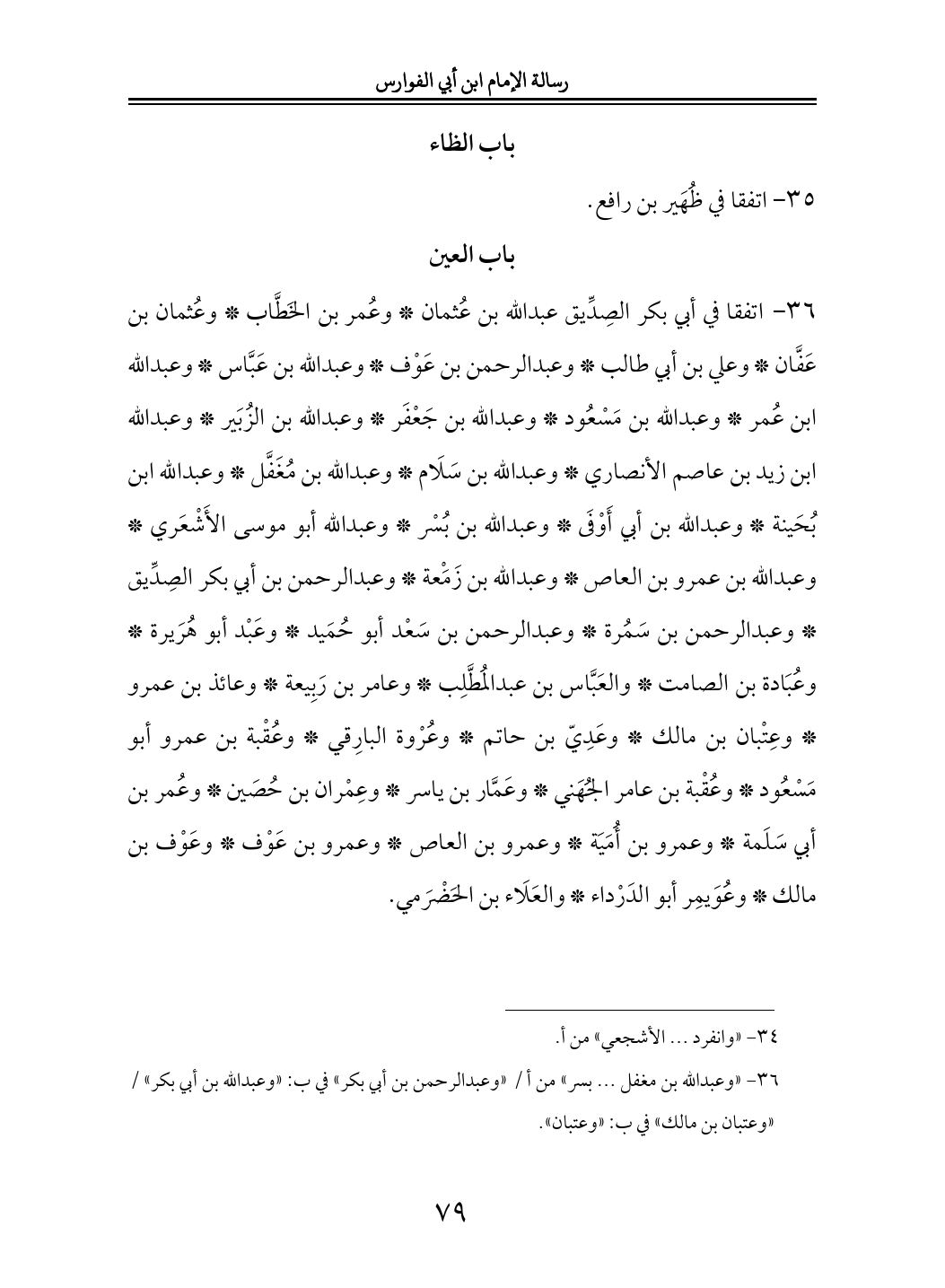 رسالة الإمام ابن أبي الفوارس

باب الظاء

٣٥- اتفقا في ظُهَير بن رافع.

باب العين

٣٦- اتفقا في أبي بكر الصِدِّيق عبدالله بن عُثمان * وعُمر بن الخَطَّاب * وعُثمان بن عَفَّان * وعلي بن أبي طالب * وعبدالرحمن بن عَوْف * وعبدالله بن عَبَّاس * وعبدالله ابن عُمر * وعبدالله بن مَسْعُود * وعبدالله بن جَعْفَر * وعبدالله بن الزُبَير * وعبدالله ابن زيد بن عاصم الأنصاري * وعبدالله بن سَلَام * وعبدالله بن مُغَفَّل * وعبدالله ابن بُحَينة * وعبدالله بن أبي أَوْفَى * وعبدالله بن بُسْر * وعبدالله أبو موسى الأَشْعَري * وعبدالله بن عمرو بن العاص * وعبدالله بن زَمْعة * وعبدالرحمن بن أبي بكر الصِدِّيق * وعبدالرحمن بن سَمُرة * وعبدالرحمن بن سَعْد أبو حُمَيد * وعَبْد أبو هُرَيرة * وعُبَادة بن الصامت * والعَبَّاس بن عبدالمُطَّلِب * وعامر بن رَبِيعة * وعائذ بن عمرو * وعِتْبان بن مالك * وعَدِيّ بن حاتم * وعُرْوة البارِقي * وعُقْبة بن عمرو أبو مَسْعُود * وعُقْبة بن عامر الجُهَني * وعَمَّار بن ياسر * وعِمْران بن حُصَين * وعُمر بن أبي سَلَمة * وعمرو بن أُمَيَّة * وعمرو بن العاص * وعمرو بن عَوْف * وعَوْف بن مالك * وعُوَيمِر أبو الدَرْداء * والعَلَاء بن الحَضْرَمي.

٣٤- «وانفرد ... الأشجعي» من أ.

٣٦- «وعبدالله بن مغفل ... بسر» من أ / «وعبدالرحمن بن أبي بكر» في ب: «وعبدالله بن أبي بكر» / «وعتبان بن مالك» في ب: «وعتبان».

٧٩